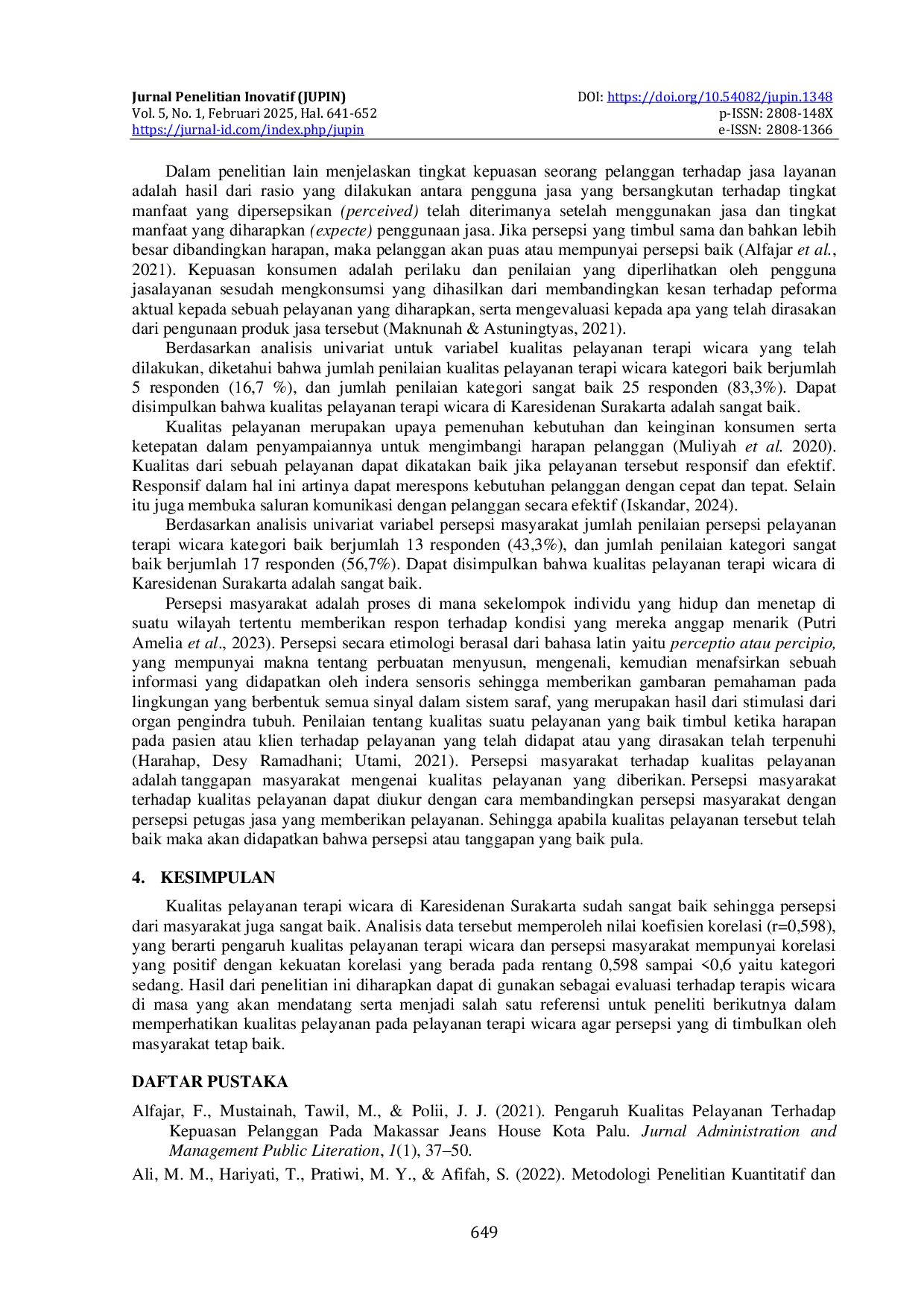 Jurnal Penelitian Inovatif (JUPIN)
Vol. 5, No. 1, Februari 2025, Hal. 641-652
https://jurnal-id.com/index.php/jupin

DOI: https://doi.org/10.54082/jupin.1348
p-ISSN: 2808-148X
e-ISSN: 2808-1366

Dalam penelitian lain menjelaskan tingkat kepuasan seorang pelanggan terhadap jasa layanan adalah hasil dari rasio yang dilakukan antara pengguna jasa yang bersangkutan terhadap tingkat manfaat yang dipersepsikan (perceived) telah diterimanya setelah menggunakan jasa dan tingkat manfaat yang diharapkan (expecte) penggunaan jasa. Jika persepsi yang timbul sama dan bahkan lebih besar dibandingkan harapan, maka pelanggan akan puas atau mempunyai persepsi baik (Alfajar et al., 2021). Kepuasan konsumen adalah perilaku dan penilaian yang diperlihatkan oleh pengguna jasalayanan sesudah mengkonsumsi yang dihasilkan dari membandingkan kesan terhadap peforma aktual kepada sebuah pelayanan yang diharapkan, serta mengevaluasi kepada apa yang telah dirasakan dari pengunaan produk jasa tersebut (Maknunah & Astuningtyas, 2021).

Berdasarkan analisis univariat untuk variabel kualitas pelayanan terapi wicara yang telah dilakukan, diketahui bahwa jumlah penilaian kualitas pelayanan terapi wicara kategori baik berjumlah 5 responden (16,7 %), dan jumlah penilaian kategori sangat baik 25 responden (83,3%). Dapat disimpulkan bahwa kualitas pelayanan terapi wicara di Karesidenan Surakarta adalah sangat baik.

Kualitas pelayanan merupakan upaya pemenuhan kebutuhan dan keinginan konsumen serta ketepatan dalam penyampaiannya untuk mengimbangi harapan pelanggan (Muliyah et al. 2020). Kualitas dari sebuah pelayanan dapat dikatakan baik jika pelayanan tersebut responsif dan efektif. Responsif dalam hal ini artinya dapat merespons kebutuhan pelanggan dengan cepat dan tepat. Selain itu juga membuka saluran komunikasi dengan pelanggan secara efektif (Iskandar, 2024).

Berdasarkan analisis univariat variabel persepsi masyarakat jumlah penilaian persepsi pelayanan terapi wicara kategori baik berjumlah 13 responden (43,3%), dan jumlah penilaian kategori sangat baik berjumlah 17 responden (56,7%). Dapat disimpulkan bahwa kualitas pelayanan terapi wicara di Karesidenan Surakarta adalah sangat baik.

Persepsi masyarakat adalah proses di mana sekelompok individu yang hidup dan menetap di suatu wilayah tertentu memberikan respon terhadap kondisi yang mereka anggap menarik (Putri Amelia et al., 2023). Persepsi secara etimologi berasal dari bahasa latin yaitu perceptio atau percipio, yang mempunyai makna tentang perbuatan menyusun, mengenali, kemudian menafsirkan sebuah informasi yang didapatkan oleh indera sensoris sehingga memberikan gambaran pemahaman pada lingkungan yang berbentuk semua sinyal dalam sistem saraf, yang merupakan hasil dari stimulasi dari organ pengindra tubuh. Penilaian tentang kualitas suatu pelayanan yang baik timbul ketika harapan pada pasien atau klien terhadap pelayanan yang telah didapat atau yang dirasakan telah terpenuhi (Harahap, Desy Ramadhani; Utami, 2021). Persepsi masyarakat terhadap kualitas pelayanan adalah tanggapan masyarakat mengenai kualitas pelayanan yang diberikan. Persepsi masyarakat terhadap kualitas pelayanan dapat diukur dengan cara membandingkan persepsi masyarakat dengan persepsi petugas jasa yang memberikan pelayanan. Sehingga apabila kualitas pelayanan tersebut telah baik maka akan didapatkan bahwa persepsi atau tanggapan yang baik pula.

4. KESIMPULAN

Kualitas pelayanan terapi wicara di Karesidenan Surakarta sudah sangat baik sehingga persepsi dari masyarakat juga sangat baik. Analisis data tersebut memperoleh nilai koefisien korelasi (r=0,598), yang berarti pengaruh kualitas pelayanan terapi wicara dan persepsi masyarakat mempunyai korelasi yang positif dengan kekuatan korelasi yang berada pada rentang 0,598 sampai <0,6 yaitu kategori sedang. Hasil dari penelitian ini diharapkan dapat di gunakan sebagai evaluasi terhadap terapis wicara di masa yang akan mendatang serta menjadi salah satu referensi untuk peneliti berikutnya dalam memperhatikan kualitas pelayanan pada pelayanan terapi wicara agar persepsi yang di timbulkan oleh masyarakat tetap baik.

DAFTAR PUSTAKA

Alfajar, F., Mustainah, Tawil, M., & Polii, J. J. (2021). Pengaruh Kualitas Pelayanan Terhadap Kepuasan Pelanggan Pada Makassar Jeans House Kota Palu. Jurnal Administration and Management Public Literation, 1(1), 37–50.

Ali, M. M., Hariyati, T., Pratiwi, M. Y., & Afifah, S. (2022). Metodologi Penelitian Kuantitatif dan

649